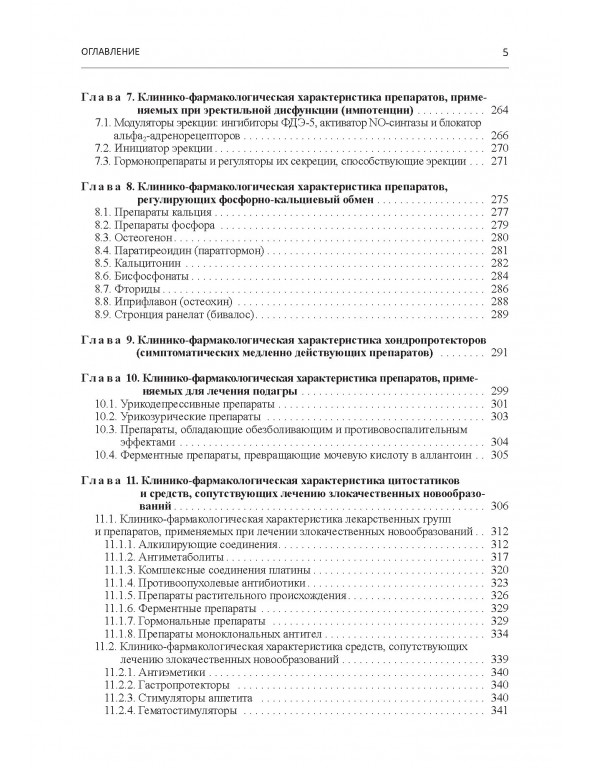 ОГЛАВЛЕНИЕ 5

Глава 7. Клинико-фармакологическая характеристика препаратов, применяемых при эректильной дисфункции (импотенции) 264

7.1. Модуляторы эрекции: ингибиторы ФДЭ-5, активатор NO-синтазы и блокатор альфа$_2$-адренорецепторов 266

7.2. Инициатор эрекции 270

7.3. Гормонопрепараты и регуляторы их секреции, способствующие эрекции 271

Глава 8. Клинико-фармакологическая характеристика препаратов, регулирующих фосфорно-кальциевый обмен 275

8.1. Препараты кальция 277

8.2. Препараты фосфора 279

8.3. Остеогенон 280

8.4. Паратиреоидин (паратгормон) 281

8.5. Кальцитонин 282

8.6. Бисфосфонаты 284

8.7. Фториды 286

8.8. Иприфлавон (остеохин) 288

8.9. Стронция ранелат (бивалос) 289

Глава 9. Клинико-фармакологическая характеристика хондропротекторов (симптоматических медленно действующих препаратов) 291

Глава 10. Клинико-фармакологическая характеристика препаратов, применяемых для лечения подагры 299

10.1. Урикодепрессивные препараты 301

10.2. Урикозурические препараты 303

10.3. Препараты, обладающие обезболивающим и противовоспалительным эффектами 304

10.4. Ферментные препараты, превращающие мочевую кислоту в аллантоин 305

Глава 11. Клинико-фармакологическая характеристика цитостатиков и средств, сопутствующих лечению злокачественных новообразований 306

11.1. Клинико-фармакологическая характеристика лекарственных групп и препаратов, применяемых при лечении злокачественных новообразований 312

11.1.1. Алкилирующие соединения 312

11.1.2. Антиметаболиты 317

11.1.3. Комплексные соединения платины 320

11.1.4. Противоопухолевые антибиотики 323

11.1.5. Препараты растительного происхождения 326

11.1.6. Ферментные препараты 329

11.1.7. Гормональные препараты 329

11.1.8. Препараты моноклональных антител 334

11.2. Клинико-фармакологическая характеристика средств, сопутствующих лечению злокачественных новообразований 339

11.2.1. Антиэметики 340

11.2.2. Гастропротекторы 340

11.2.3. Стимуляторы аппетита 340

11.2.4. Гематостимуляторы 341